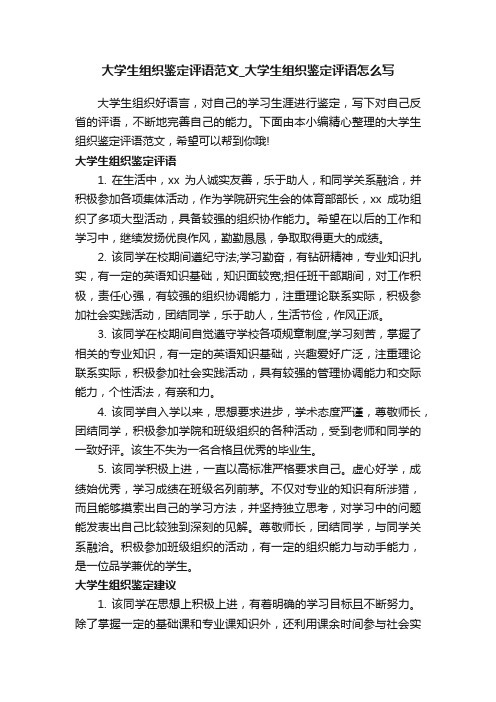 大学生组织鉴定评语范文_大学生组织鉴定评语怎么写

大学生组织好语言，对自己的学习生涯进行鉴定，写下对自己反省的评语，不断地完善自己的能力。下面由本小编精心整理的大学生组织鉴定评语范文，希望可以帮到你哦!

大学生组织鉴定评语

1. 在生活中，xx 为人诚实友善，乐于助人，和同学关系融洽，并积极参加各项集体活动，作为学院研究生会的体育部部长，xx 成功组织了多项大型活动，具备较强的组织协作能力。希望在以后的工作和学习中，继续发扬优良作风，勤勤恳恳，争取取得更大的成绩。

2. 该同学在校期间遵纪守法;学习勤奋，有钻研精神，专业知识扎实，有一定的英语知识基础，知识面较宽;担任班干部期间，对工作积极，责任心强，有较强的组织协调能力，注重理论联系实际，积极参加社会实践活动，团结同学，乐于助人，生活节俭，作风正派。

3. 该同学在校期间自觉遵守学校各项规章制度;学习刻苦，掌握了相关的专业知识，有一定的英语知识基础，兴趣爱好广泛，注重理论联系实际，积极参加社会实践活动，具有较强的管理协调能力和交际能力，个性活泼，有亲和力。

4. 该同学自入学以来，思想要求进步，学术态度严谨，尊敬师长，团结同学，积极参加学院和班级组织的各种活动，受到老师和同学的一致好评。该生不失为一名合格且优秀的毕业生。

5. 该同学积极上进，一直以高标准严格要求自己。虚心好学，成绩始优秀，学习成绩在班级名列前茅。不仅对专业的知识有所涉猎，而且能够摸索出自己的学习方法，并坚持独立思考，对学习中的问题能发表出自己比较独到深刻的见解。尊敬师长，团结同学，与同学关系融洽。积极参加班级组织的活动，有一定的组织能力与动手能力，是一位品学兼优的学生。

大学生组织鉴定建议

1. 该同学在思想上积极上进，有着明确的学习目标且不断努力。除了掌握一定的基础课和专业课知识外，还利用课余时间参与社会实